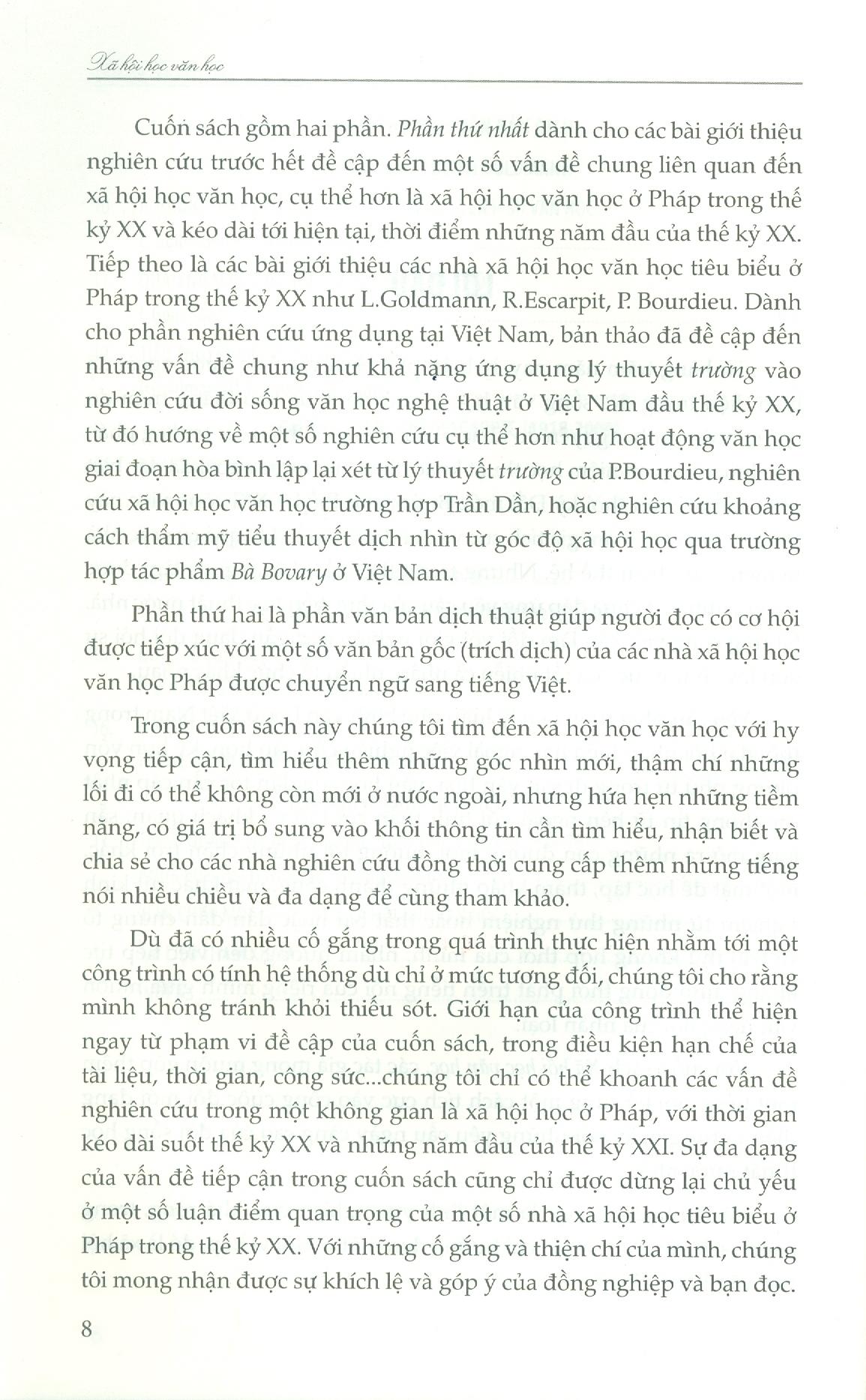 Xã hội học văn học

Cuốn sách gồm hai phần. Phần thứ nhất dành cho các bài giới thiệu nghiên cứu trước hết đề cập đến một số vấn đề chung liên quan đến xã hội học văn học, cụ thể hơn là xã hội học văn học ở Pháp trong thế kỷ XX và kéo dài tới hiện tại, thời điểm những năm đầu của thế kỷ XX. Tiếp theo là các bài giới thiệu các nhà xã hội học văn học tiêu biểu ở Pháp trong thế kỷ XX như L.Goldmann, R.Escarpit, P. Bourdieu. Dành cho phần nghiên cứu ứng dụng tại Việt Nam, bản thảo đã đề cập đến những vấn đề chung như khả nặng ứng dụng lý thuyết trường vào nghiên cứu đời sống văn học nghệ thuật ở Việt Nam đầu thế kỷ XX, từ đó hướng về một số nghiên cứu cụ thể hơn như hoạt động văn học giai đoạn hòa bình lập lại xét từ lý thuyết trường của P.Bourdieu, nghiên cứu xã hội học văn học trường hợp Trần Dần, hoặc nghiên cứu khoảng cách thẩm mỹ tiểu thuyết dịch nhìn từ góc độ xã hội học qua trường hợp tác phẩm Bà Bovary ở Việt Nam.

Phần thứ hai là phần văn bản dịch thuật giúp người đọc có cơ hội được tiếp xúc với một số văn bản gốc (trích dịch) của các nhà xã hội học văn học Pháp được chuyển ngữ sang tiếng Việt.

Trong cuốn sách này chúng tôi tìm đến xã hội học văn học với hy vọng tiếp cận, tìm hiểu thêm những góc nhìn mới, thậm chí những lối đi có thể không còn mới ở nước ngoài, nhưng hứa hẹn những tiềm năng, có giá trị bổ sung vào khối thông tin cần tìm hiểu, nhận biết và chia sẻ cho các nhà nghiên cứu đồng thời cung cấp thêm những tiếng nói nhiều chiều và đa dạng để cùng tham khảo.

Dù đã có nhiều cố gắng trong quá trình thực hiện nhằm tới một công trình có tính hệ thống dù chỉ ở mức tương đối, chúng tôi cho rằng mình không tránh khỏi thiếu sót. Giới hạn của công trình thể hiện ngay từ phạm vi đề cập của cuốn sách, trong điều kiện hạn chế của tài liệu, thời gian, công sức...chúng tôi chỉ có thể khoanh các vấn đề nghiên cứu trong một không gian là xã hội học ở Pháp, với thời gian kéo dài suốt thế kỷ XX và những năm đầu của thế kỷ XXI. Sự đa dạng của vấn đề tiếp cận trong cuốn sách cũng chỉ được dừng lại chủ yếu ở một số luận điểm quan trọng của một số nhà xã hội học tiêu biểu ở Pháp trong thế kỷ XX. Với những cố gắng và thiện chí của mình, chúng tôi mong nhận được sự khích lệ và góp ý của đồng nghiệp và bạn đọc.

8